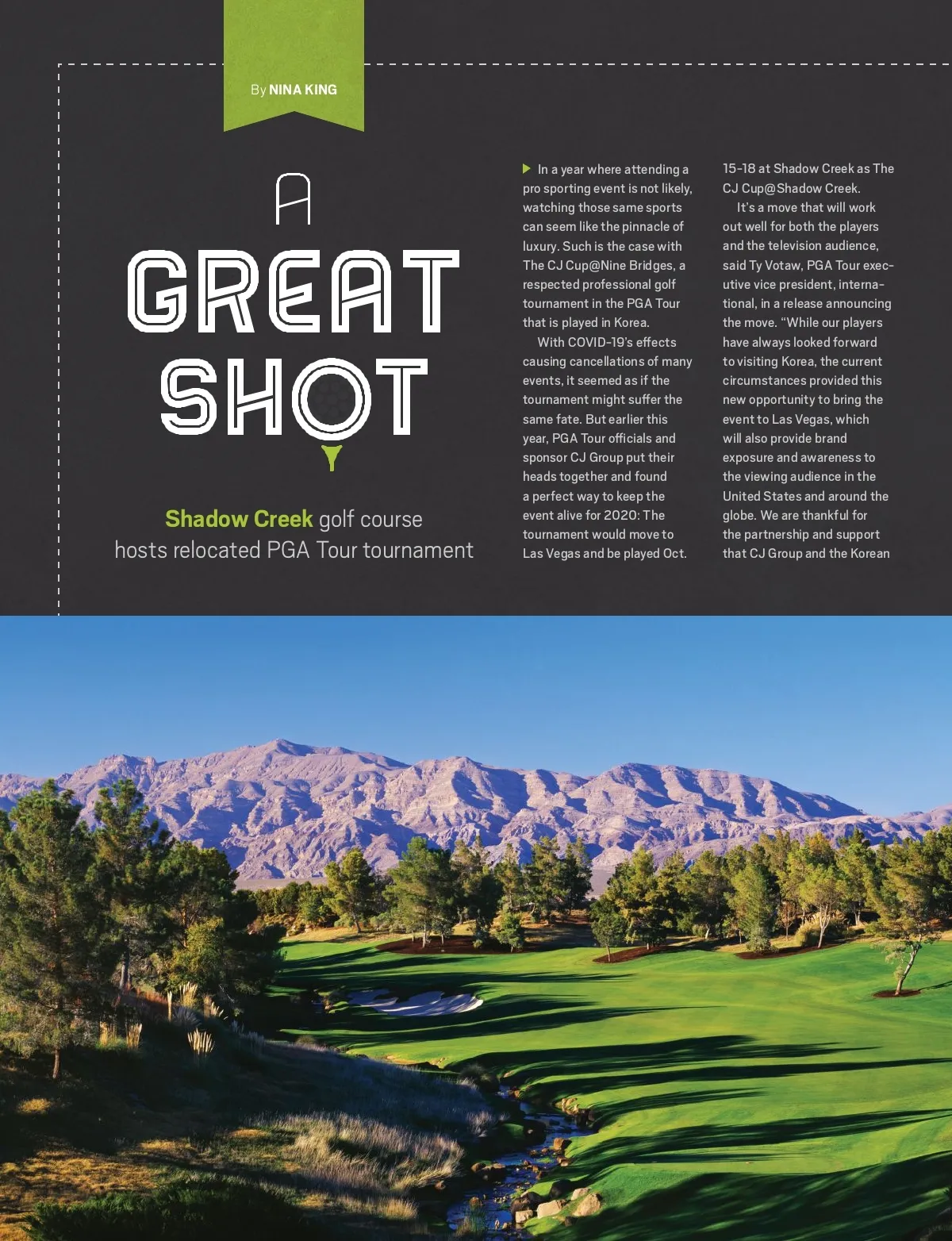 By NINA KING

A GREAT SHOT

Shadow Creek golf course hosts relocated PGA Tour tournament

In a year where attending a pro sporting event is not likely, watching those same sports can seem like the pinnacle of luxury. Such is the case with The CJ Cup@Nine Bridges, a respected professional golf tournament in the PGA Tour that is played in Korea.

With COVID-19's effects causing cancellations of many events, it seemed as if the tournament might suffer the same fate. But earlier this year, PGA Tour officials and sponsor CJ Group put their heads together and found a perfect way to keep the event alive for 2020: The tournament would move to Las Vegas and be played Oct. 15-18 at Shadow Creek as The CJ Cup@Shadow Creek.

It's a move that will work out well for both the players and the television audience, said Ty Votaw, PGA Tour executive vice president, international, in a release announcing the move. "While our players have always looked forward to visiting Korea, the current circumstances provided this new opportunity to bring the event to Las Vegas, which will also provide brand exposure and awareness to the viewing audience in the United States and around the globe. We are thankful for the partnership and support that CJ Group and the Korean